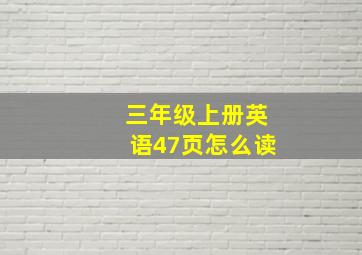 三年级上册英语47页怎么读